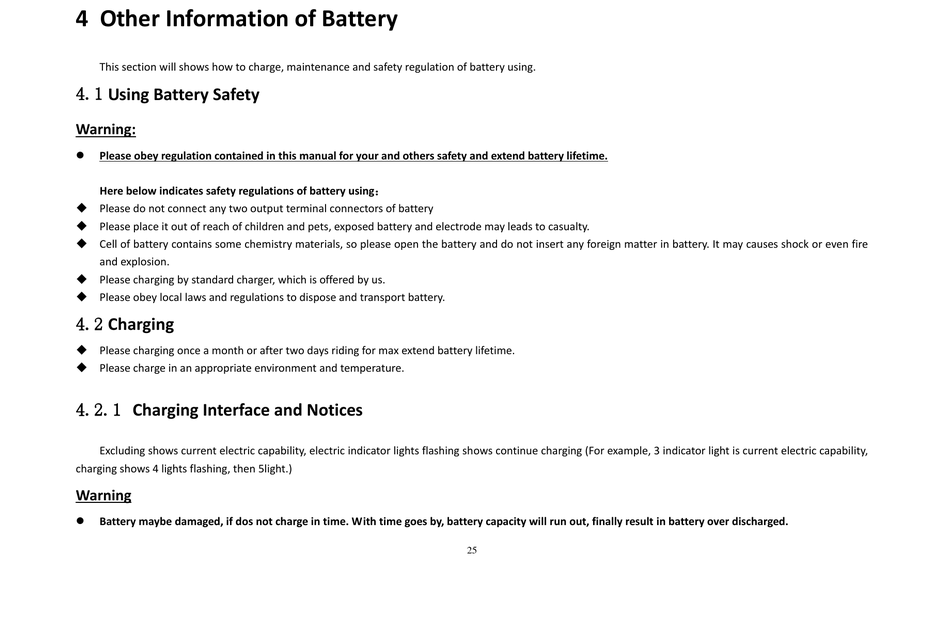 4 Other Information of Battery

This section will shows how to charge, maintenance and safety regulation of battery using.

4. 1 Using Battery Safety

Warning:

● Please obey regulation contained in this manual for your and others safety and extend battery lifetime.

Here below indicates safety regulations of battery using：

◆ Please do not connect any two output terminal connectors of battery
◆ Please place it out of reach of children and pets, exposed battery and electrode may leads to casualty.
◆ Cell of battery contains some chemistry materials, so please open the battery and do not insert any foreign matter in battery. It may causes shock or even fire and explosion.
◆ Please charging by standard charger, which is offered by us.
◆ Please obey local laws and regulations to dispose and transport battery.

4. 2 Charging

◆ Please charging once a month or after two days riding for max extend battery lifetime.
◆ Please charge in an appropriate environment and temperature.

4. 2. 1 Charging Interface and Notices

Excluding shows current electric capability, electric indicator lights flashing shows continue charging (For example, 3 indicator light is current electric capability, charging shows 4 lights flashing, then 5light.)

Warning

● Battery maybe damaged, if dos not charge in time. With time goes by, battery capacity will run out, finally result in battery over discharged.

25